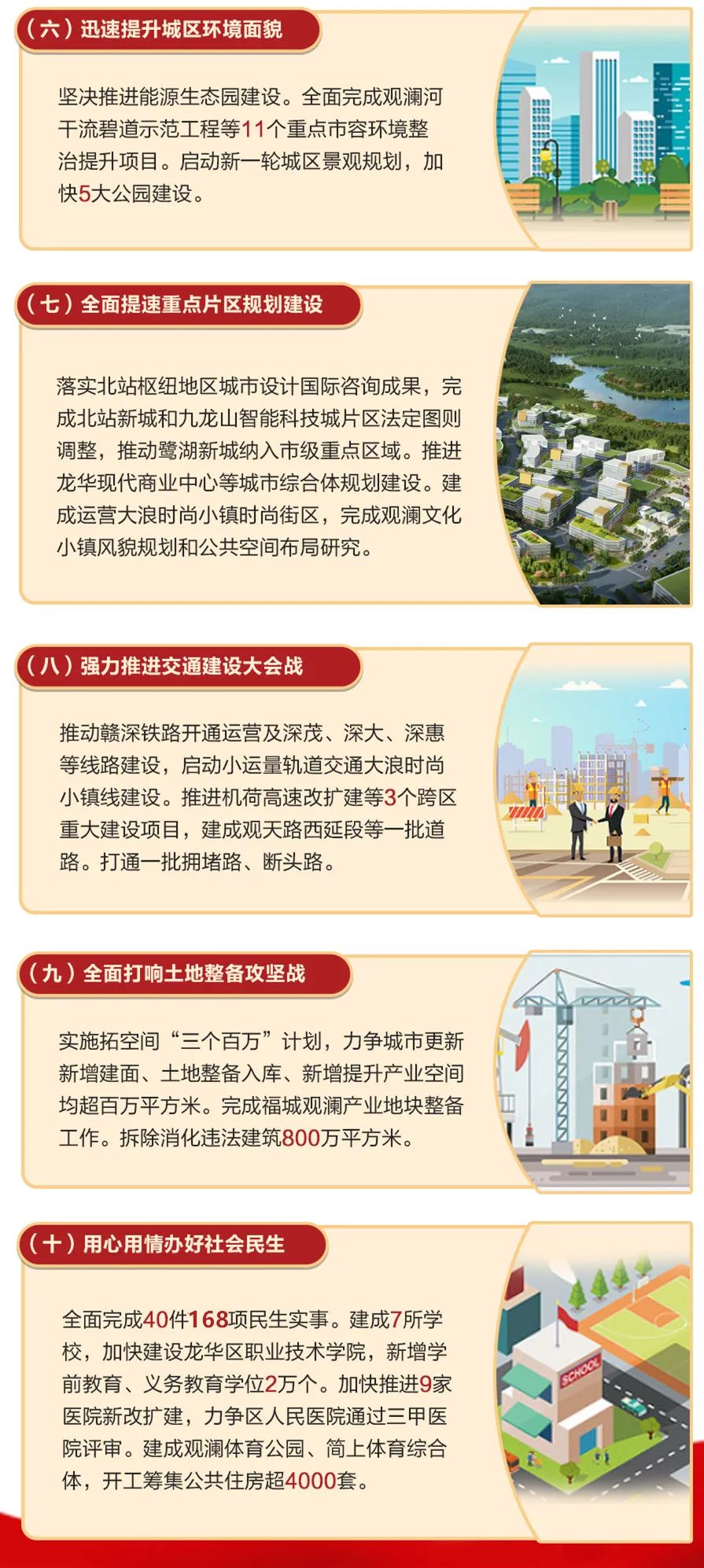 （六）迅速提升城区环境面貌

坚决推进能源生态园建设。全面完成观澜河干流碧道示范工程等11个重点市容环境整治提升项目。启动新一轮城区景观规划，加快5大公园建设。

（七）全面提速重点片区规划建设

落实北站枢纽地区城市设计国际咨询成果，完成北站新城和九龙山智能科技城片区法定图则调整，推动鹭湖新城纳入市级重点区域。推进龙华现代商业中心等城市综合体规划建设。建成运营大浪时尚小镇时尚街区，完成观澜文化小镇风貌规划和公共空间布局研究。

（八）强力推进交通建设大会战

推动赣深铁路开通运营及深茂、深大、深惠等线路建设，启动小运量轨道交通大浪时尚小镇线建设。推进机荷高速改扩建等3个跨区重大建设项目，建成观天路西延段等一批道路。打通一批拥堵路、断头路。

（九）全面打响土地整备攻坚战

实施拓空间“三个百万”计划，力争城市更新新增建面、土地整备入库、新增提升产业空间均超百万平方米。完成福城观澜产业地块整备工作。拆除消化违法建筑800万平方米。

（十）用心用情办好社会民生

全面完成40件168项民生实事。建成7所学校，加快建设龙华区职业技术学院，新增学前教育、义务教育学位2万个。加快推进9家医院新改扩建，力争区人民医院通过三甲医院评审。建成观澜体育公园、简上体育综合体，开工筹集公共住房超4000套。

SCHOOL